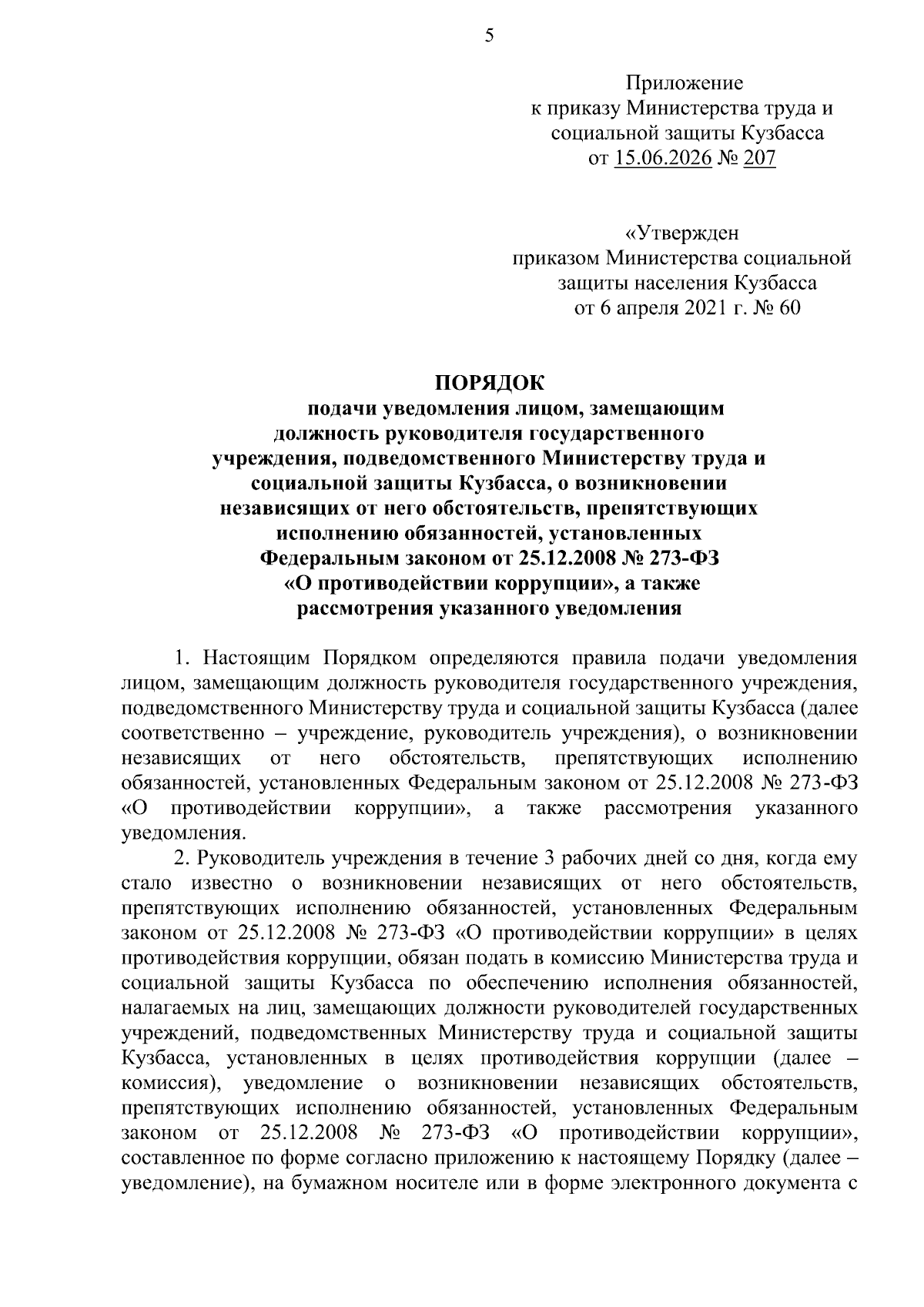 5

Приложение
к приказу Министерства труда и социальной защиты Кузбасса
от 15.06.2026 № 207

«Утвержден
приказом Министерства социальной защиты населения Кузбасса
от 6 апреля 2021 г. № 60

ПОРЯДОК
подачи уведомления лицом, замещающим должность руководителя государственного учреждения, подведомственного Министерству труда и социальной защиты Кузбасса, о возникновении независящих от него обстоятельств, препятствующих исполнению обязанностей, установленных Федеральным законом от 25.12.2008 № 273-ФЗ «О противодействии коррупции», а также рассмотрения указанного уведомления

1. Настоящим Порядком определяются правила подачи уведомления лицом, замещающим должность руководителя государственного учреждения, подведомственного Министерству труда и социальной защиты Кузбасса (далее соответственно – учреждение, руководитель учреждения), о возникновении независящих от него обстоятельств, препятствующих исполнению обязанностей, установленных Федеральным законом от 25.12.2008 № 273-ФЗ «О противодействии коррупции», а также рассмотрения указанного уведомления.

2. Руководитель учреждения в течение 3 рабочих дней со дня, когда ему стало известно о возникновении независящих от него обстоятельств, препятствующих исполнению обязанностей, установленных Федеральным законом от 25.12.2008 № 273-ФЗ «О противодействии коррупции» в целях противодействия коррупции, обязан подать в комиссию Министерства труда и социальной защиты Кузбасса по обеспечению исполнения обязанностей, налагаемых на лиц, замещающих должности руководителей государственных учреждений, подведомственных Министерству труда и социальной защиты Кузбасса, установленных в целях противодействия коррупции (далее – комиссия), уведомление о возникновении независящих обстоятельств, препятствующих исполнению обязанностей, установленных Федеральным законом от 25.12.2008 № 273-ФЗ «О противодействии коррупции», составленное по форме согласно приложению к настоящему Порядку (далее – уведомление), на бумажном носителе или в форме электронного документа с